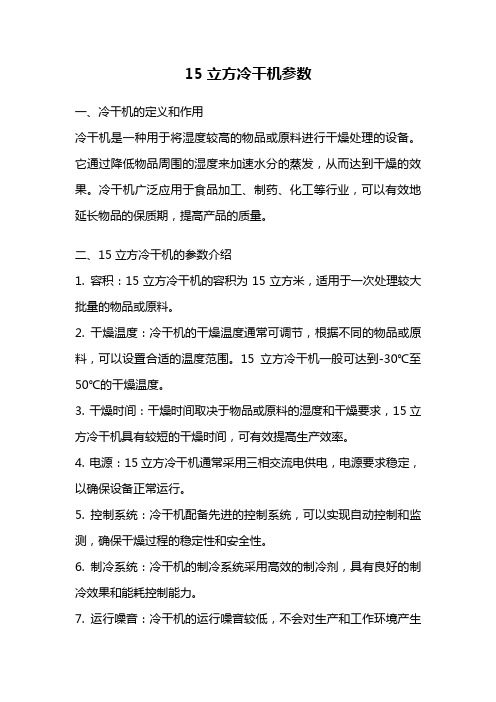 15 立方冷干机参数

一、冷干机的定义和作用

冷干机是一种用于将湿度较高的物品或原料进行干燥处理的设备。它通过降低物品周围的湿度来加速水分的蒸发，从而达到干燥的效果。冷干机广泛应用于食品加工、制药、化工等行业，可以有效地延长物品的保质期，提高产品的质量。

二、15 立方冷干机的参数介绍

1. 容积：15 立方冷干机的容积为 15 立方米，适用于一次处理较大批量的物品或原料。

2. 干燥温度：冷干机的干燥温度通常可调节，根据不同的物品或原料，可以设置合适的温度范围。15 立方冷干机一般可达到-30℃至50℃的干燥温度。

3. 干燥时间：干燥时间取决于物品或原料的湿度和干燥要求，15 立方冷干机具有较短的干燥时间，可有效提高生产效率。

4. 电源：15 立方冷干机通常采用三相交流电供电，电源要求稳定，以确保设备正常运行。

5. 控制系统：冷干机配备先进的控制系统，可以实现自动控制和监测，确保干燥过程的稳定性和安全性。

6. 制冷系统：冷干机的制冷系统采用高效的制冷剂，具有良好的制冷效果和能耗控制能力。

7. 运行噪音：冷干机的运行噪音较低，不会对生产和工作环境产生